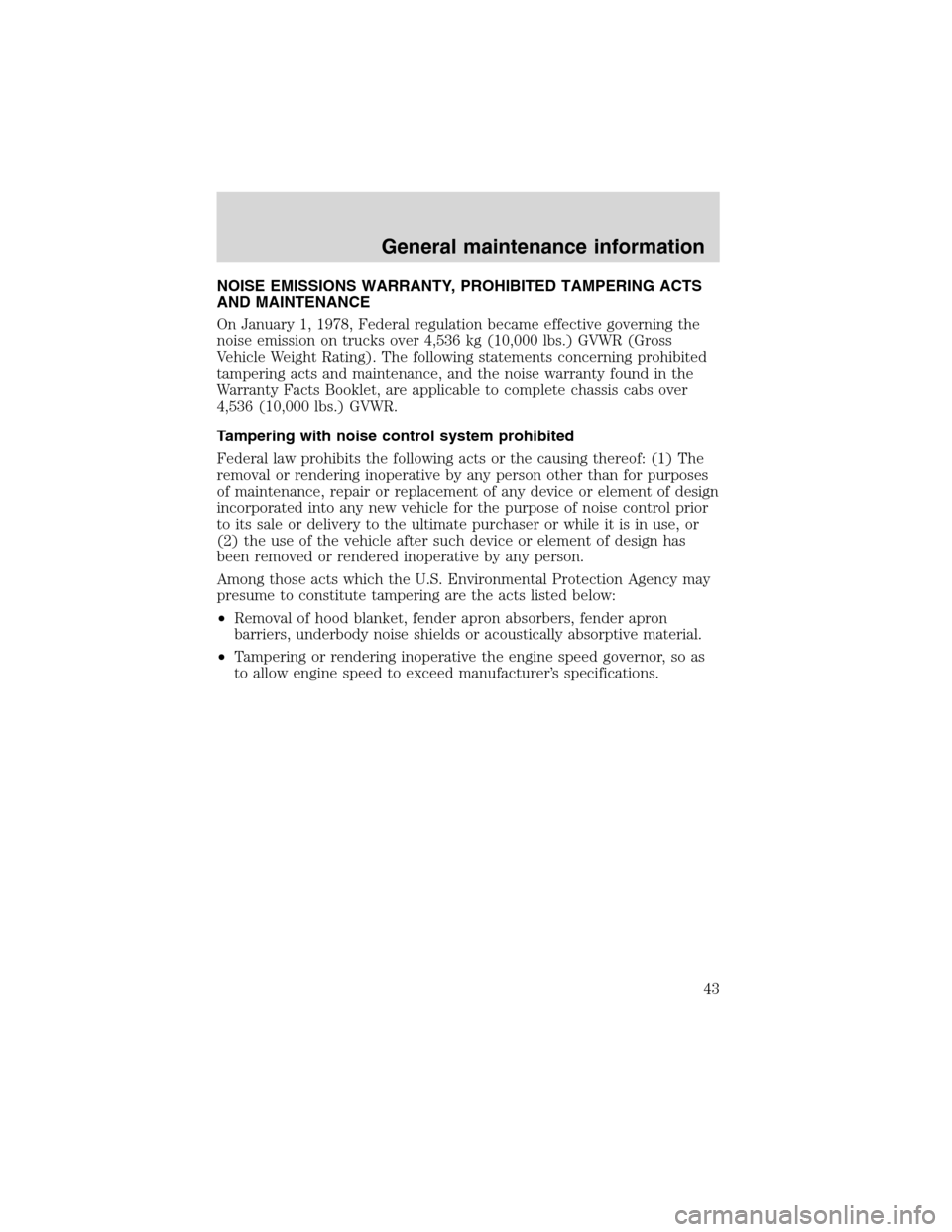 General maintenance information

NOISE EMISSIONS WARRANTY, PROHIBITED TAMPERING ACTS AND MAINTENANCE

On January 1, 1978, Federal regulation became effective governing the noise emission on trucks over 4,536 kg (10,000 lbs.) GVWR (Gross Vehicle Weight Rating). The following statements concerning prohibited tampering acts and maintenance, and the noise warranty found in the Warranty Facts Booklet, are applicable to complete chassis cabs over 4,536 (10,000 lbs.) GVWR.

Tampering with noise control system prohibited

Federal law prohibits the following acts or the causing thereof: (1) The removal or rendering inoperative by any person other than for purposes of maintenance, repair or replacement of any device or element of design incorporated into any new vehicle for the purpose of noise control prior to its sale or delivery to the ultimate purchaser or while it is in use, or (2) the use of the vehicle after such device or element of design has been removed or rendered inoperative by any person.

Among those acts which the U.S. Environmental Protection Agency may presume to constitute tampering are the acts listed below:

•Removal of hood blanket, fender apron absorbers, fender apron barriers, underbody noise shields or acoustically absorptive material.

•Tampering or rendering inoperative the engine speed governor, so as to allow engine speed to exceed manufacturer's specifications.

43

carmanualsonline.info